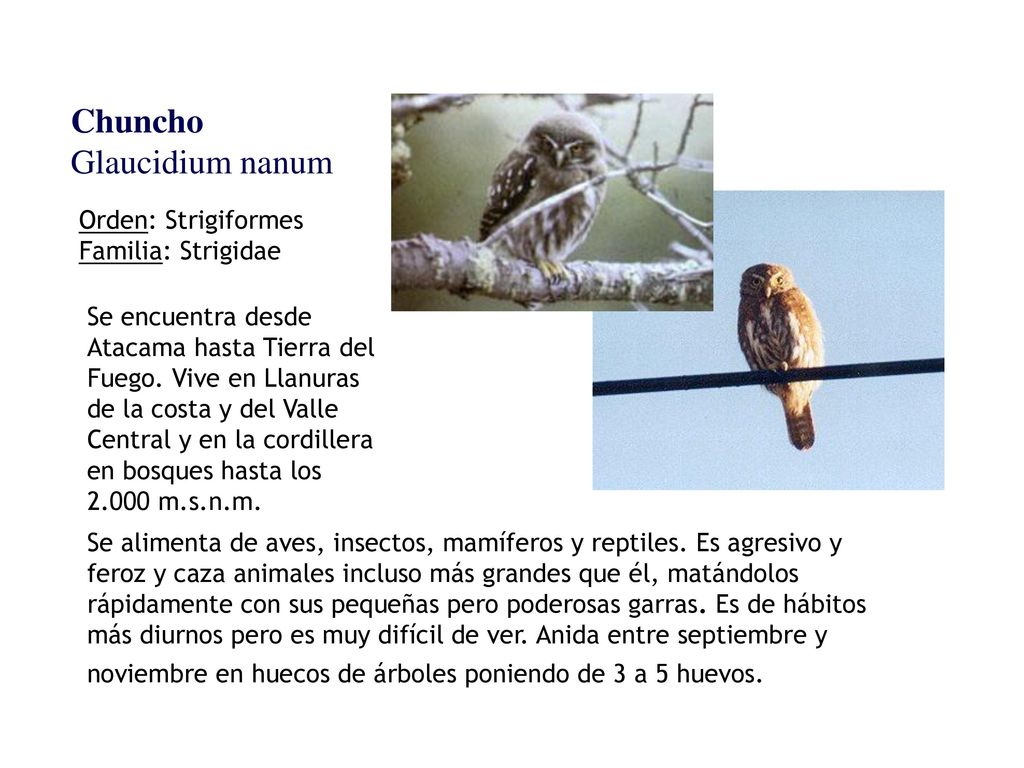 Chuncho
Glaucidium nanum

Orden: Strigiformes
Familia: Strigidae

Se encuentra desde Atacama hasta Tierra del Fuego. Vive en Llanuras de la costa y del Valle Central y en la cordillera en bosques hasta los 2.000 m.s.n.m.

Se alimenta de aves, insectos, mamíferos y reptiles. Es agresivo y feroz y caza animales incluso más grandes que él, matándolos rápidamente con sus pequeñas pero poderosas garras. Es de hábitos más diurnos pero es muy difícil de ver. Anida entre septiembre y noviembre en huecos de árboles poniendo de 3 a 5 huevos.